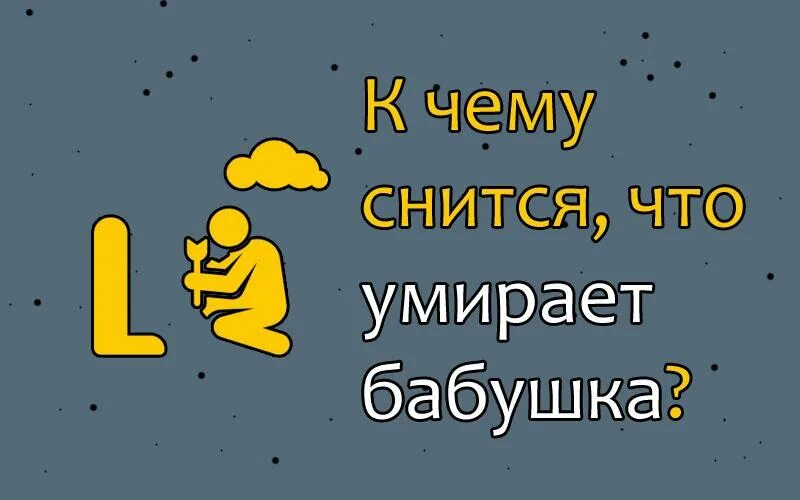 L

К чему снится, что умирает бабушка?